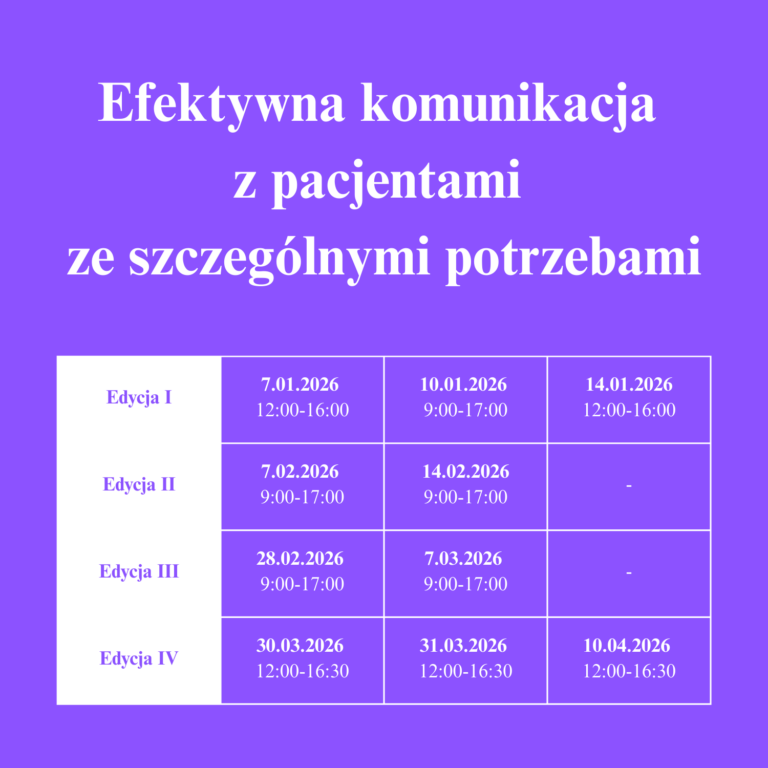 Efektywna komunikacja z pacjentami ze szczególnymi potrzebami

| Edycja I | 7.01.2026 12:00-16:00 | 10.01.2026 9:00-17:00 | 14.01.2026 12:00-16:00 |
|---|---|---|---|
| Edycja II | 7.02.2026 9:00-17:00 | 14.02.2026 9:00-17:00 | - |
| Edycja III | 28.02.2026 9:00-17:00 | 7.03.2026 9:00-17:00 | - |
| Edycja IV | 30.03.2026 12:00-16:30 | 31.03.2026 12:00-16:30 | 10.04.2026 12:00-16:30 |